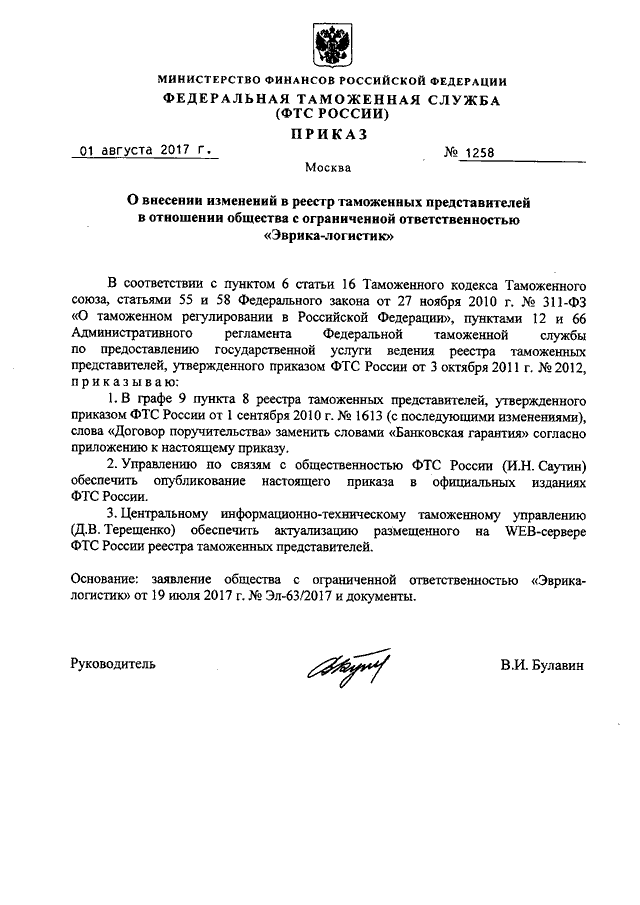 МИНИСТЕРСТВО ФИНАНСОВ РОССИЙСКОЙ ФЕДЕРАЦИИ
ФЕДЕРАЛЬНАЯ ТАМОЖЕННАЯ СЛУЖБА
(ФТС РОССИИ)
ПРИКАЗ

01 августа 2017 г.

№ 1258

Москва

О внесении изменений в реестр таможенных представителей в отношении общества с ограниченной ответственностью «Эврика-логистик»

В соответствии с пунктом 6 статьи 16 Таможенного кодекса Таможенного союза, статьями 55 и 58 Федерального закона от 27 ноября 2010 г. № 311-ФЗ «О таможенном регулировании в Российской Федерации», пунктами 12 и 66 Административного регламента Федеральной таможенной службы по предоставлению государственной услуги ведения реестра таможенных представителей, утвержденного приказом ФТС России от 3 октября 2011 г. № 2012, приказываю:

1. В графе 9 пункта 8 реестра таможенных представителей, утвержденного приказом ФТС России от 1 сентября 2010 г. № 1613 (с последующими изменениями), слова «Договор поручительства» заменить словами «Банковская гарантия» согласно приложению к настоящему приказу.

2. Управлению по связям с общественностью ФТС России (И.Н. Саутин) обеспечить опубликование настоящего приказа в официальных изданиях ФТС России.

3. Центральному информационно-техническому таможенному управлению (Д.В. Терещенко) обеспечить актуализацию размещенного на WEB-сервере ФТС России реестра таможенных представителей.

Основание: заявление общества с ограниченной ответственностью «Эврика-логистик» от 19 июля 2017 г. № Эл-63/2017 и документы.

Руководитель

В.И. Булавин